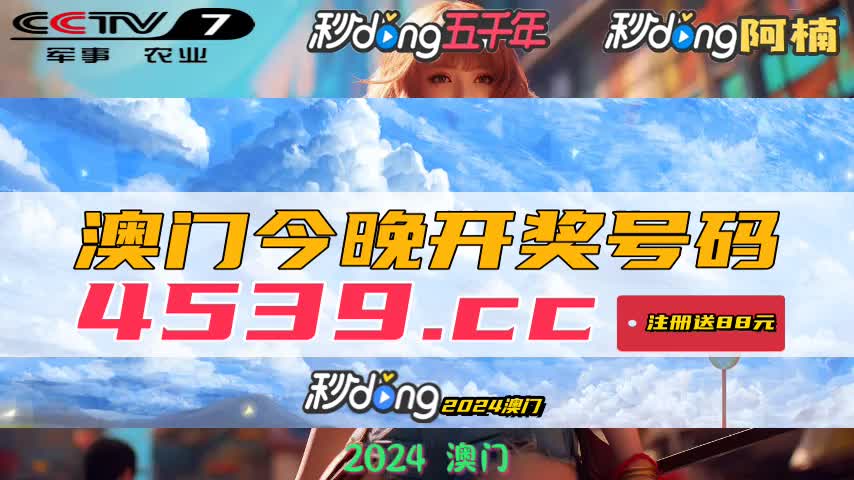 CCTV 7
军事 农业

秒dong五千年

秒dong阿楠

澳门今晚开奖号码

4539.cc

注册送88元

秒dong 2024澳门

2024 澳门